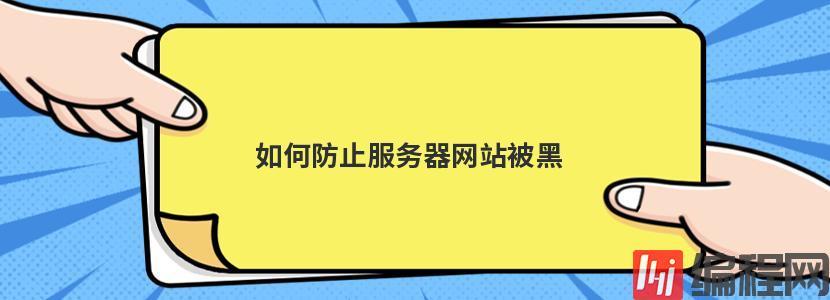 如何防止服务器网站被黑

编程网